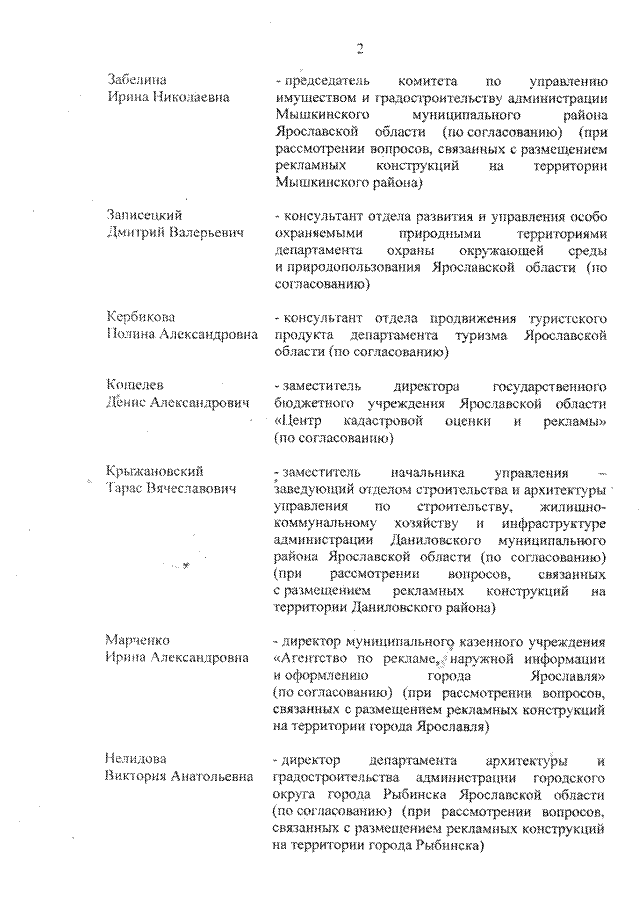 2

Забелина
Ирина Николаевна

- председатель комитета по управлению имуществом и градостроительству администрации Мышкинского муниципального района Ярославской области (по согласованию) (при рассмотрении вопросов, связанных с размещением рекламных конструкций на территории Мышкинского района)

Записецкий
Дмитрий Валерьевич

- консультант отдела развития и управления особо охраняемыми природными территориями департамента охраны окружающей среды и природопользования Ярославской области (по согласованию)

Кербикова
Полина Александровна

- консультант отдела продвижения туристского продукта департамента туризма Ярославской области (по согласованию)

Копелев
Денис Александрович

- заместитель директора государственного бюджетного учреждения Ярославской области «Центр кадастровой оценки и рекламы» (по согласованию)

Крыжановский
Тарас Вячеславович

- заместитель начальника управления – заведующий отделом строительства и архитектуры управления по строительству, жилищно-коммунальному хозяйству и инфраструктуре администрации Даниловского муниципального района Ярославской области (по согласованию) (при рассмотрении вопросов, связанных с размещением рекламных конструкций на территории Даниловского района)

Марченко
Ирина Александровна

- директор муниципального казенного учреждения «Агентство по рекламе, наружной информации и оформлению города Ярославля» (по согласованию) (при рассмотрении вопросов, связанных с размещением рекламных конструкций на территории города Ярославля)

Нелидова
Виктория Анатольевна

- директор департамента архитектуры и градостроительства администрации городского округа города Рыбинска Ярославской области (по согласованию) (при рассмотрении вопросов, связанных с размещением рекламных конструкций на территории города Рыбинска)